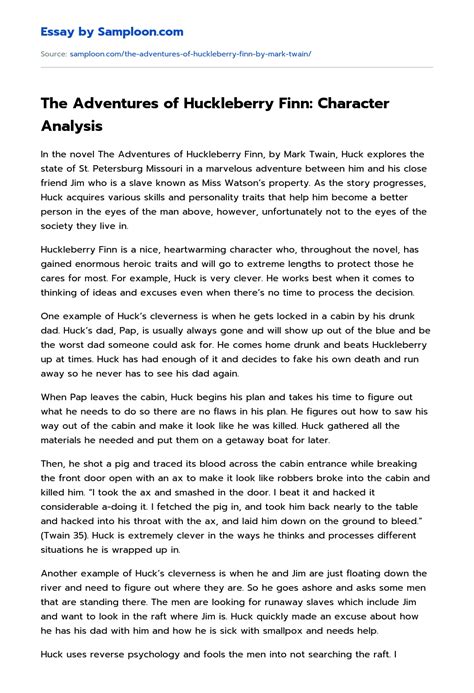 Essay by Samploon.com

Source: samploon.com/the-adventures-of-huckleberry-finn-by-mark-twain/

The Adventures of Huckleberry Finn: Character Analysis

In the novel The Adventures of Huckleberry Finn, by Mark Twain, Huck explores the state of St. Petersburg Missouri in a marvelous adventure between him and his close friend Jim who is a slave known as Miss Watson's property. As the story progresses, Huck acquires various skills and personality traits that help him become a better person in the eyes of the man above, however, unfortunately not to the eyes of the society they live in.

Huckleberry Finn is a nice, heartwarming character who, throughout the novel, has gained enormous heroic traits and will go to extreme lengths to protect those he cares for most. For example, Huck is very clever. He works best when it comes to thinking of ideas and excuses even when there's no time to process the decision.

One example of Huck's cleverness is when he gets locked in a cabin by his drunk dad. Huck's dad, Pap, is usually always gone and will show up out of the blue and be the worst dad someone could ask for. He comes home drunk and beats Huckleberry up at times. Huck has had enough of it and decides to fake his own death and run away so he never has to see his dad again.

When Pap leaves the cabin, Huck begins his plan and takes his time to figure out what he needs to do so there are no flaws in his plan. He figures out how to saw his way out of the cabin and make it look like he was killed. Huck gathered all the materials he needed and put them on a getaway boat for later.

Then, he shot a pig and traced its blood across the cabin entrance while breaking the front door open with an ax to make it look like robbers broke into the cabin and killed him. "I took the ax and smashed in the door. I beat it and hacked it considerable a-doing it. I fetched the pig in, and took him back nearly to the table and hacked into his throat with the ax, and laid him down on the ground to bleed." (Twain 35). Huck is extremely clever in the ways he thinks and processes different situations he is wrapped up in.

Another example of Huck's cleverness is when he and Jim are just floating down the river and need to figure out where they are. So he goes ashore and asks some men that are standing there. The men are looking for runaway slaves which include Jim and want to look in the raft where Jim is. Huck quickly made an excuse about how he has his dad with him and how he is sick with smallpox and needs help.

Huck uses reverse psychology and fools the men into not searching the raft. I